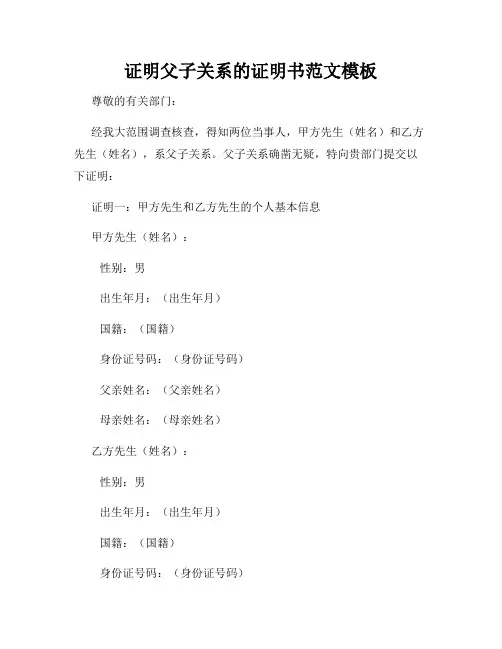 证明父子关系的证明书范文模板

尊敬的有关部门：

经我大范围调查核查，得知两位当事人，甲方先生（姓名）和乙方先生（姓名），系父子关系。父子关系确凿无疑，特向贵部门提交以下证明：

证明一：甲方先生和乙方先生的个人基本信息

甲方先生（姓名）：

性别：男

出生年月：（出生年月）

国籍：（国籍）

身份证号码：（身份证号码）

父亲姓名：（父亲姓名）

母亲姓名：（母亲姓名）

乙方先生（姓名）：

性别：男

出生年月：（出生年月）

国籍：（国籍）

身份证号码：（身份证号码）